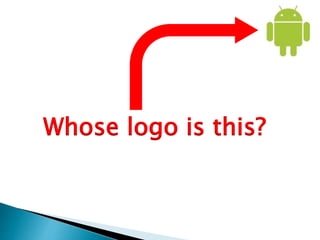 Whose logo is this?